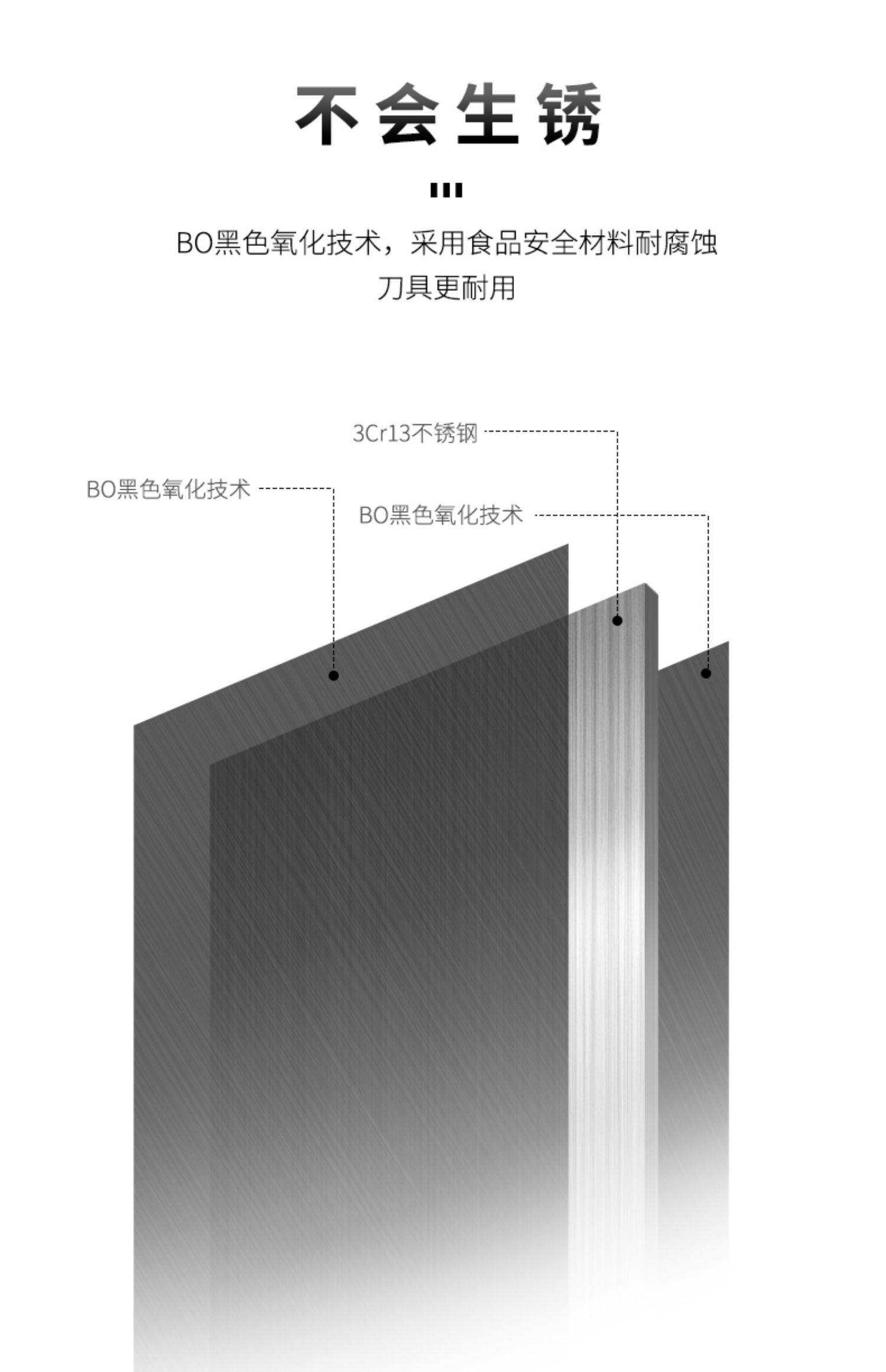 不会生锈

BO黑色氧化技术，采用食品安全材料耐腐蚀
刀具更耐用

3Cr13不锈钢

BO黑色氧化技术

BO黑色氧化技术